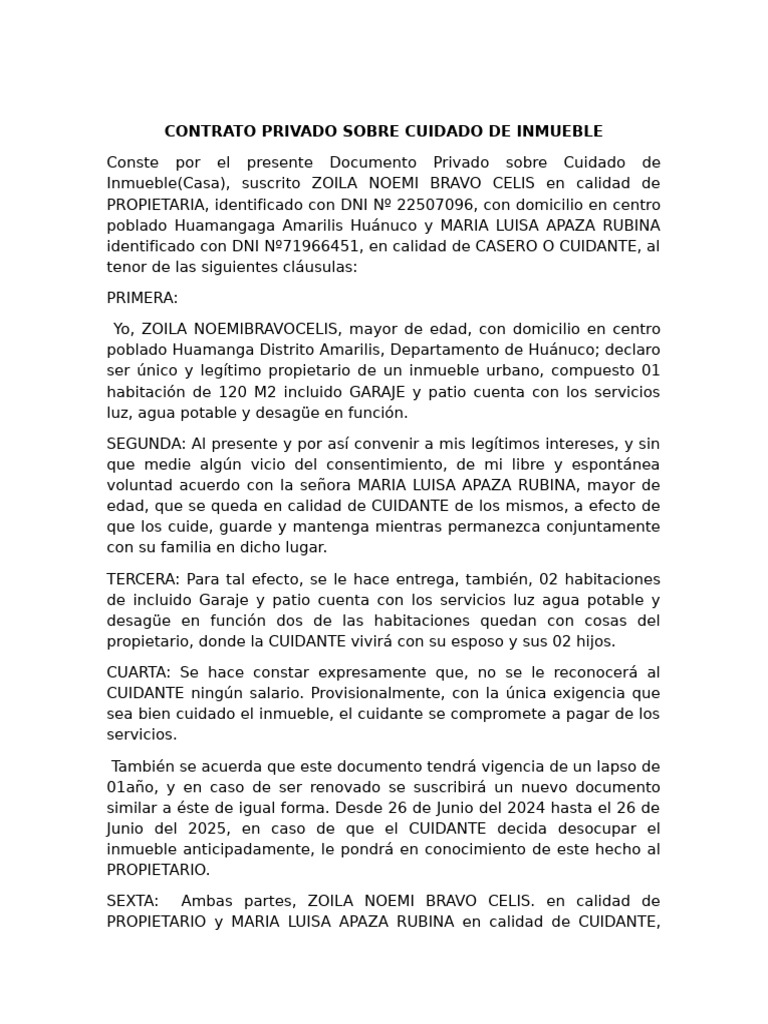 CONTRATO PRIVADO SOBRE CUIDADO DE INMUEBLE

Conste por el presente Documento Privado sobre Cuidado de Inmueble(Casa), suscrito ZOILA NOEMI BRAVO CELIS en calidad de PROPIETARIA, identificado con DNI Nº 22507096, con domicilio en centro poblado Huamangaga Amarilis Huánuco y MARIA LUISA APAZA RUBINA identificado con DNI Nº71966451, en calidad de CASERO O CUIDANTE, al tenor de las siguientes cláusulas:

PRIMERA:

Yo, ZOILA NOEMIBRAVOCELIS, mayor de edad, con domicilio en centro poblado Huamanga Distrito Amarilis, Departamento de Huánuco; declaro ser único y legítimo propietario de un inmueble urbano, compuesto 01 habitación de 120 M2 incluido GARAJE y patio cuenta con los servicios luz, agua potable y desagüe en función.

SEGUNDA: Al presente y por así convenir a mis legítimos intereses, y sin que medie algún vicio del consentimiento, de mi libre y espontánea voluntad acuerdo con la señora MARIA LUISA APAZA RUBINA, mayor de edad, que se queda en calidad de CUIDANTE de los mismos, a efecto de que los cuide, guarde y mantenga mientras permanezca conjuntamente con su familia en dicho lugar.

TERCERA: Para tal efecto, se le hace entrega, también, 02 habitaciones de incluido Garaje y patio cuenta con los servicios luz agua potable y desagüe en función dos de las habitaciones quedan con cosas del propietario, donde la CUIDANTE vivirá con su esposo y sus 02 hijos.

CUARTA: Se hace constar expresamente que, no se le reconocerá al CUIDANTE ningún salario. Provisionalmente, con la única exigencia que sea bien cuidado el inmueble, el cuidante se compromete a pagar de los servicios.

También se acuerda que este documento tendrá vigencia de un lapso de 01año, y en caso de ser renovado se suscribirá un nuevo documento similar a éste de igual forma. Desde 26 de Junio del 2024 hasta el 26 de Junio del 2025, en caso de que el CUIDANTE decida desocupar el inmueble anticipadamente, le pondrá en conocimiento de este hecho al PROPIETARIO.

SEXTA: Ambas partes, ZOILA NOEMI BRAVO CELIS. en calidad de PROPIETARIO y MARIA LUISA APAZA RUBINA en calidad de CUIDANTE,